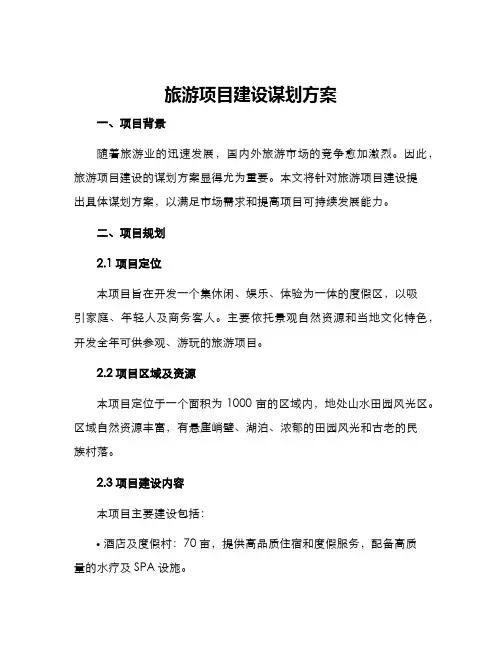 旅游项目建设谋划方案

一、项目背景

随着旅游业的迅速发展，国内外旅游市场的竞争愈加激烈。因此，旅游项目建设的谋划方案显得尤为重要。本文将针对旅游项目建设提出具体谋划方案，以满足市场需求和提高项目可持续发展能力。

二、项目规划

2.1 项目定位

本项目旨在开发一个集休闲、娱乐、体验为一体的度假区，以吸引家庭、年轻人及商务客人。主要依托景观自然资源和当地文化特色，开发全年可供参观、游玩的旅游项目。

2.2 项目区域及资源

本项目定位于一个面积为 1000 亩的区域内，地处山水田园风光区。区域自然资源丰富，有悬崖峭壁、湖泊、浓郁的田园风光和古老的民族村落。

2.3 项目建设内容

本项目主要建设包括：

• 酒店及度假村：70 亩，提供高品质住宿和度假服务，配备高质量的水疗及 SPA 设施。